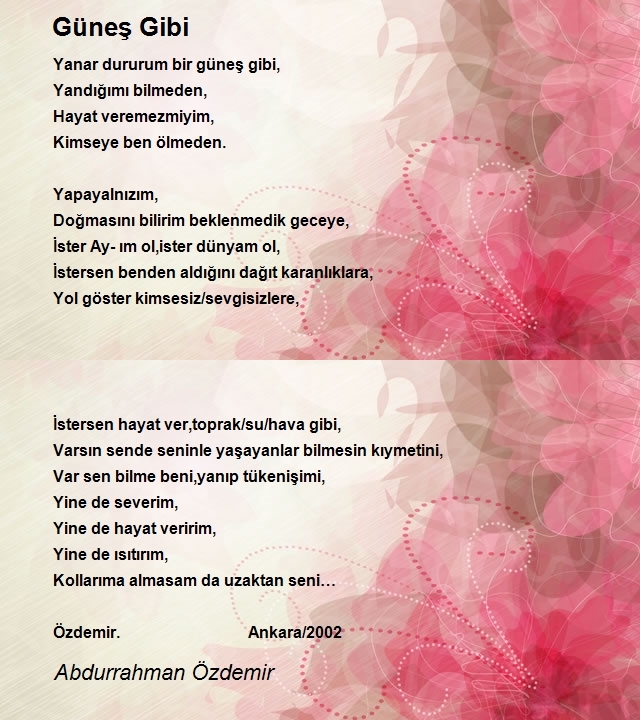 Güneş Gibi

Yanar dururum bir güneş gibi,
Yandığımı bilmeden,
Hayat veremezmiyim,
Kimseye ben ölmeden.

Yapayalnızım,
Doğmasını bilirim beklenmedik geceye,
İster Ay- ım ol,ister dünyam ol,
İstersen benden aldığını dağıt karanlıklara,
Yol göster kimsesiz/sevgisizlere,

İstersen hayat ver,toprak/su/hava gibi,
Varsın sende seninle yaşayanlar bilmesin kıymetini,
Var sen bilme beni,yanıp tükenişimi,
Yine de severim,
Yine de hayat veririm,
Yine de ısıtırım,
Kollarıma almasam da uzaktan seni…

Özdemir. Ankara/2002

Abdurrahman Özdemir